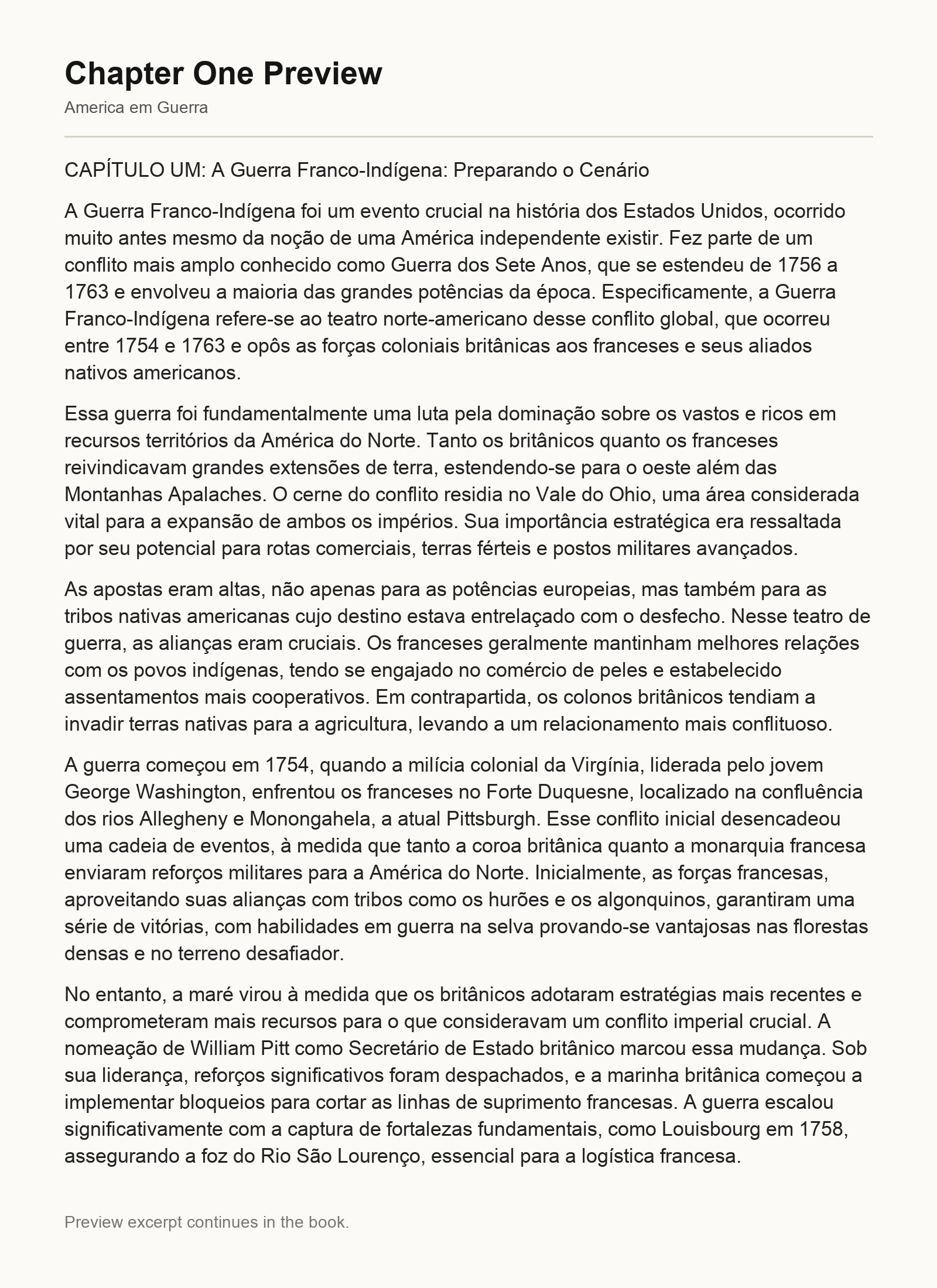 Chapter One Preview

America em Guerra

CAPÍTULO UM: A Guerra Franco-Indígena: Preparando o Cenário

A Guerra Franco-Indígena foi um evento crucial na história dos Estados Unidos, ocorrido muito antes mesmo da noção de uma América independente existir. Fez parte de um conflito mais amplo conhecido como Guerra dos Sete Anos, que se estendeu de 1756 a 1763 e envolveu a maioria das grandes potências da época. Especificamente, a Guerra Franco-Indígena refere-se ao teatro norte-americano desse conflito global, que ocorreu entre 1754 e 1763 e opôs as forças coloniais britânicas aos franceses e seus aliados nativos americanos.

Essa guerra foi fundamentalmente uma luta pela dominação sobre os vastos e ricos em recursos territórios da América do Norte. Tanto os britânicos quanto os franceses reivindicavam grandes extensões de terra, estendendo-se para o oeste além das Montanhas Apalaches. O cerne do conflito residia no Vale do Ohio, uma área considerada vital para a expansão de ambos os impérios. Sua importância estratégica era ressaltada por seu potencial para rotas comerciais, terras férteis e postos militares avançados.

As apostas eram altas, não apenas para as potências europeias, mas também para as tribos nativas americanas cujo destino estava entrelaçado com o desfecho. Nesse teatro de guerra, as alianças eram cruciais. Os franceses geralmente mantinham melhores relações com os povos indígenas, tendo se engajado no comércio de peles e estabelecido assentamentos mais cooperativos. Em contrapartida, os colonos britânicos tendiam a invadir terras nativas para a agricultura, levando a um relacionamento mais conflituoso.

A guerra começou em 1754, quando a milícia colonial da Virgínia, liderada pelo jovem George Washington, enfrentou os franceses no Forte Duquesne, localizado na confluência dos rios Allegheny e Monongahela, a atual Pittsburgh. Esse conflito inicial desencadeou uma cadeia de eventos, à medida que tanto a coroa britânica quanto a monarquia francesa enviaram reforços militares para a América do Norte. Inicialmente, as forças francesas, aproveitando suas alianças com tribos como os hurões e os algonquinos, garantiram uma série de vitórias, com habilidades em guerra na selva provando-se vantajosas nas florestas densas e no terreno desafiador.

No entanto, a maré virou à medida que os britânicos adotaram estratégias mais recentes e comprometeram mais recursos para o que consideravam um conflito imperial crucial. A nomeação de William Pitt como Secretário de Estado britânico marcou essa mudança. Sob sua liderança, reforços significativos foram despachados, e a marinha britânica começou a implementar bloqueios para cortar as linhas de suprimento francesas. A guerra escalou significativamente com a captura de fortalezas fundamentais, como Louisbourg em 1758, assegurando a foz do Rio São Lourenço, essencial para a logística francesa.

Preview excerpt continues in the book.